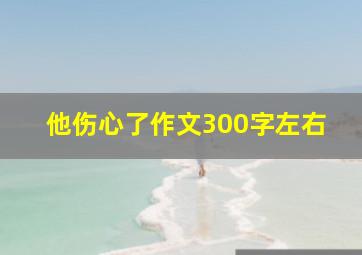 他伤心了作文300字左右